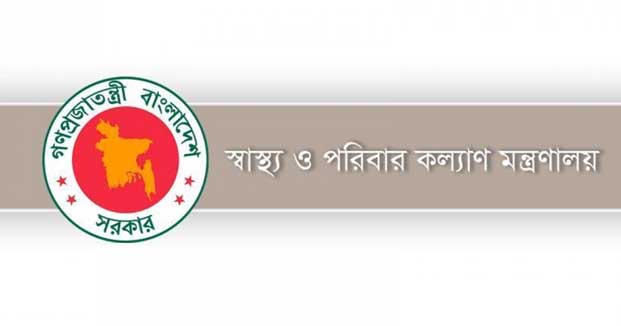 গণপ্রজাতন্ত্রী বাংলাদেশ
সরকার

স্বাস্থ্য ও পরিবার কল্যাণ মন্ত্রণালয়